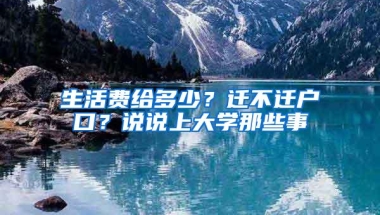 生活费给多少？迁不迁户口？说说上大学那些事